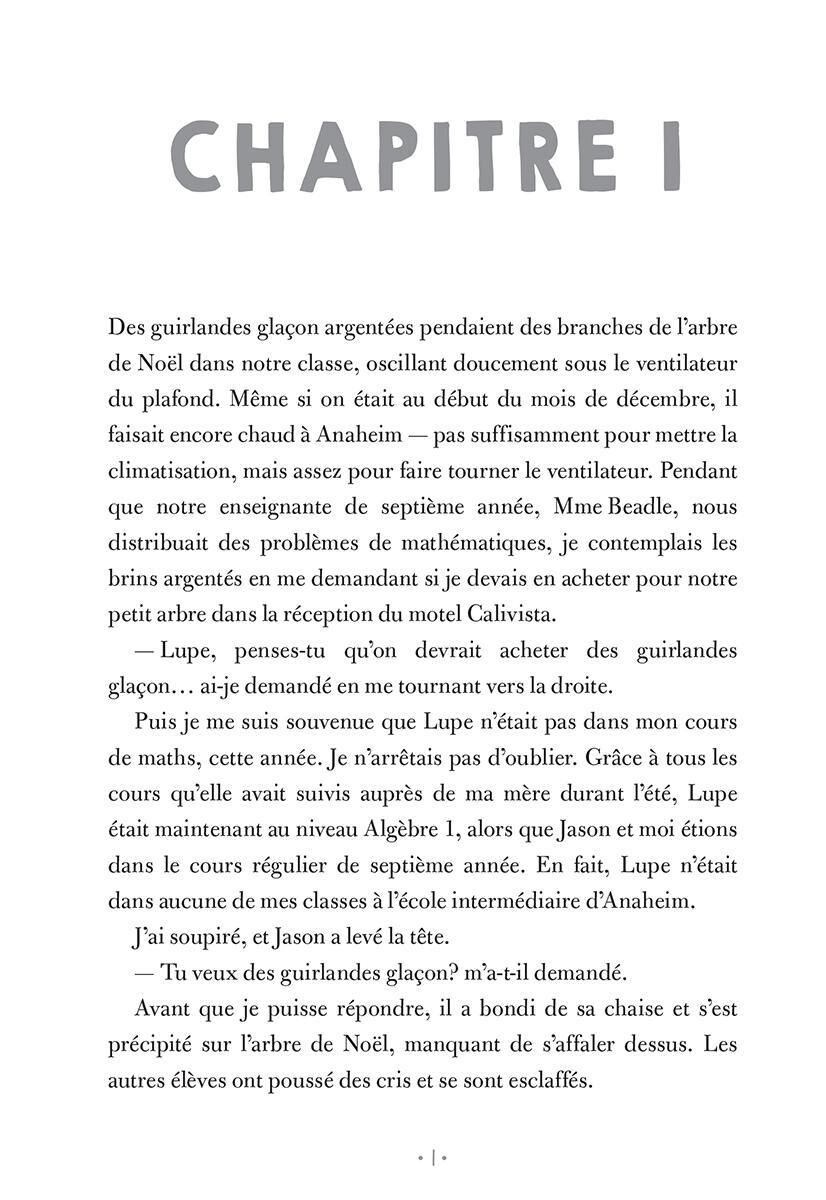 CHAPITRE 1

Des guirlandes glaçon argentées pendaient des branches de l'arbre de Noël dans notre classe, oscillant doucement sous le ventilateur du plafond. Même si on était au début du mois de décembre, il faisait encore chaud à Anaheim — pas suffisamment pour mettre la climatisation, mais assez pour faire tourner le ventilateur. Pendant que notre enseignante de septième année, Mme Beadle, nous distribuait des problèmes de mathématiques, je contemplais les brins argentés en me demandant si je devais en acheter pour notre petit arbre dans la réception du motel Calivista.

— Lupe, penses-tu qu'on devrait acheter des guirlandes glaçon… ai-je demandé en me tournant vers la droite.

Puis je me suis souvenue que Lupe n'était pas dans mon cours de maths, cette année. Je n'arrêtais pas d'oublier. Grâce à tous les cours qu'elle avait suivis auprès de ma mère durant l'été, Lupe était maintenant au niveau Algèbre 1, alors que Jason et moi étions dans le cours régulier de septième année. En fait, Lupe n'était dans aucune de mes classes à l'école intermédiaire d'Anaheim.

J'ai soupiré, et Jason a levé la tête.

— Tu veux des guirlandes glaçon? m'a-t-il demandé.

Avant que je puisse répondre, il a bondi de sa chaise et s'est précipité sur l'arbre de Noël, manquant de s'affaler dessus. Les autres élèves ont poussé des cris et se sont esclaffés.

• 1 •